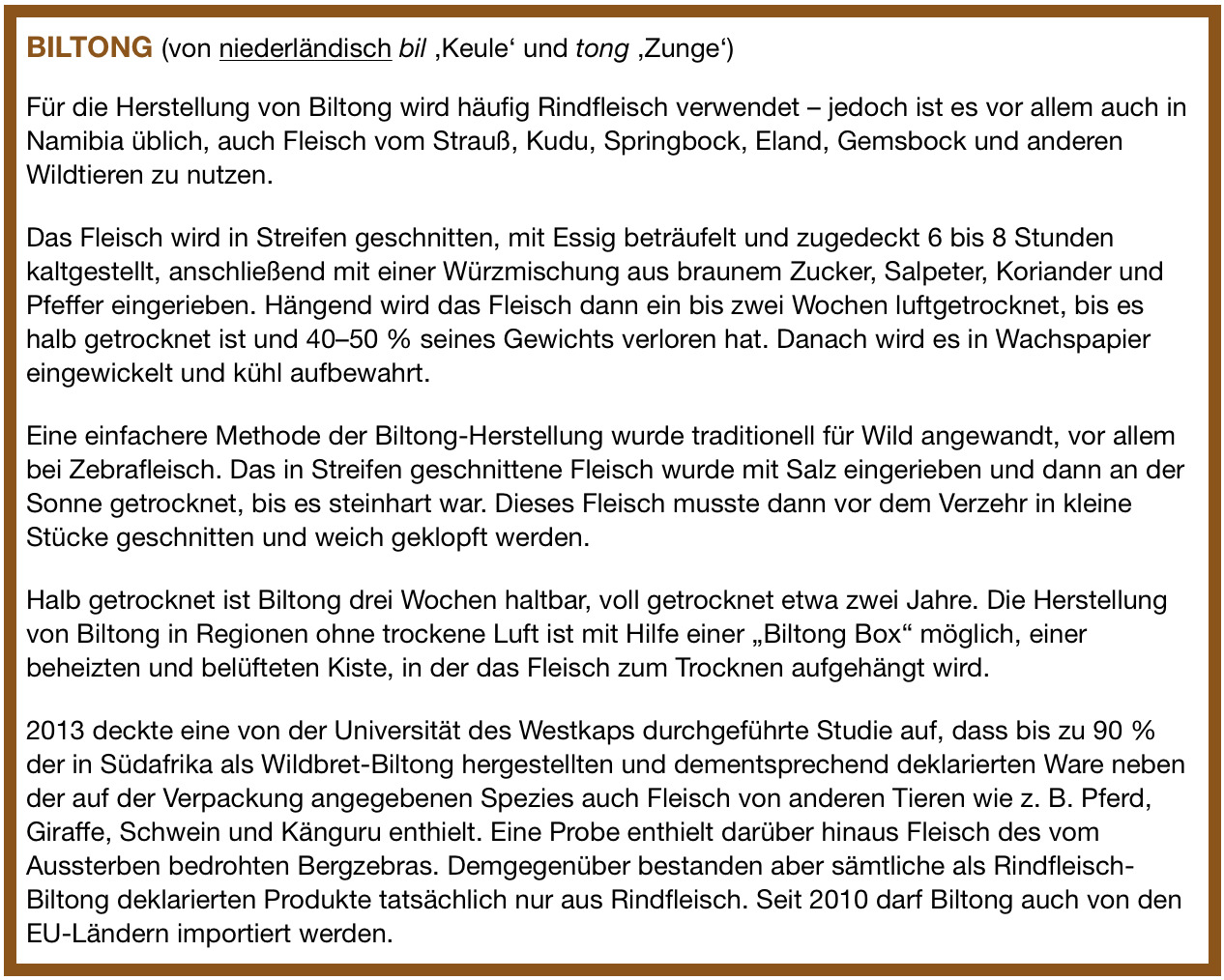 BILTONG (von niederländisch bil ‚Keule‘ und tong ‚Zunge‘)

Für die Herstellung von Biltong wird häufig Rindfleisch verwendet – jedoch ist es vor allem auch in Namibia üblich, auch Fleisch vom Strauß, Kudu, Springbock, Eland, Gemsbock und anderen Wildtieren zu nutzen.

Das Fleisch wird in Streifen geschnitten, mit Essig beträufelt und zugedeckt 6 bis 8 Stunden kaltgestellt, anschließend mit einer Würzmischung aus braunem Zucker, Salpeter, Koriander und Pfeffer eingerieben. Hängend wird das Fleisch dann ein bis zwei Wochen luftgetrocknet, bis es halb getrocknet ist und 40–50 % seines Gewichts verloren hat. Danach wird es in Wachspapier eingewickelt und kühl aufbewahrt.

Eine einfachere Methode der Biltong-Herstellung wurde traditionell für Wild angewandt, vor allem bei Zebrafleisch. Das in Streifen geschnittene Fleisch wurde mit Salz eingerieben und dann an der Sonne getrocknet, bis es steinhart war. Dieses Fleisch musste dann vor dem Verzehr in kleine Stücke geschnitten und weich geklopft werden.

Halb getrocknet ist Biltong drei Wochen haltbar, voll getrocknet etwa zwei Jahre. Die Herstellung von Biltong in Regionen ohne trockene Luft ist mit Hilfe einer „Biltong Box“ möglich, einer beheizten und belüfteten Kiste, in der das Fleisch zum Trocknen aufgehängt wird.

2013 deckte eine von der Universität des Westkaps durchgeführte Studie auf, dass bis zu 90 % der in Südafrika als Wildbret-Biltong hergestellten und dementsprechend deklarierten Ware neben der auf der Verpackung angegebenen Spezies auch Fleisch von anderen Tieren wie z. B. Pferd, Giraffe, Schwein und Känguru enthielt. Eine Probe enthielt darüber hinaus Fleisch des vom Aussterben bedrohten Bergzebras. Demgegenüber bestanden aber sämtliche als Rindfleisch-Biltong deklarierten Produkte tatsächlich nur aus Rindfleisch. Seit 2010 darf Biltong auch von den EU-Ländern importiert werden.